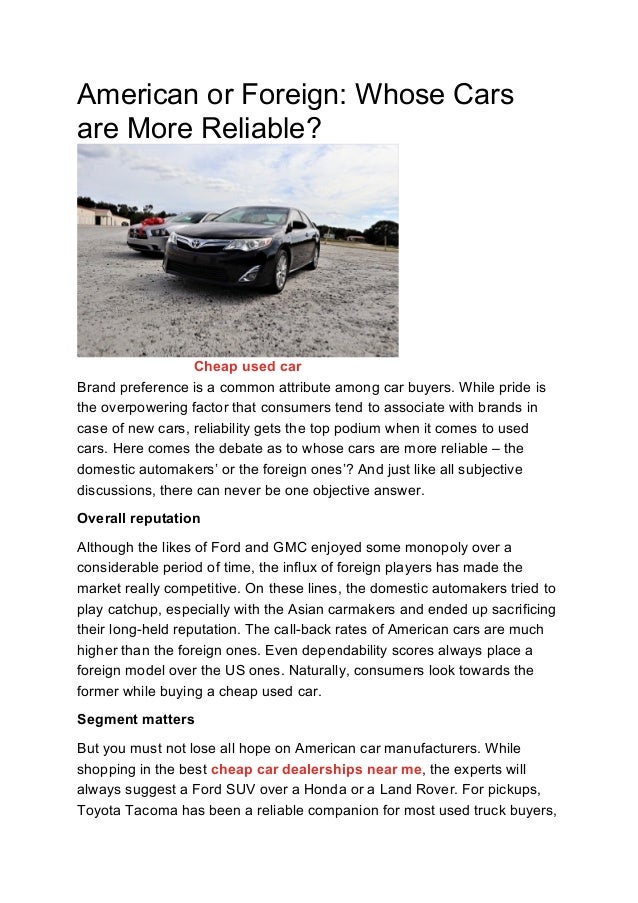 American or Foreign: Whose Cars are More Reliable?

Cheap used car

Brand preference is a common attribute among car buyers. While pride is the overpowering factor that consumers tend to associate with brands in case of new cars, reliability gets the top podium when it comes to used cars. Here comes the debate as to whose cars are more reliable – the domestic automakers' or the foreign ones'? And just like all subjective discussions, there can never be one objective answer.

Overall reputation

Although the likes of Ford and GMC enjoyed some monopoly over a considerable period of time, the influx of foreign players has made the market really competitive. On these lines, the domestic automakers tried to play catchup, especially with the Asian carmakers and ended up sacrificing their long-held reputation. The call-back rates of American cars are much higher than the foreign ones. Even dependability scores always place a foreign model over the US ones. Naturally, consumers look towards the former while buying a cheap used car.

Segment matters

But you must not lose all hope on American car manufacturers. While shopping in the best cheap car dealerships near me, the experts will always suggest a Ford SUV over a Honda or a Land Rover. For pickups, Toyota Tacoma has been a reliable companion for most used truck buyers,